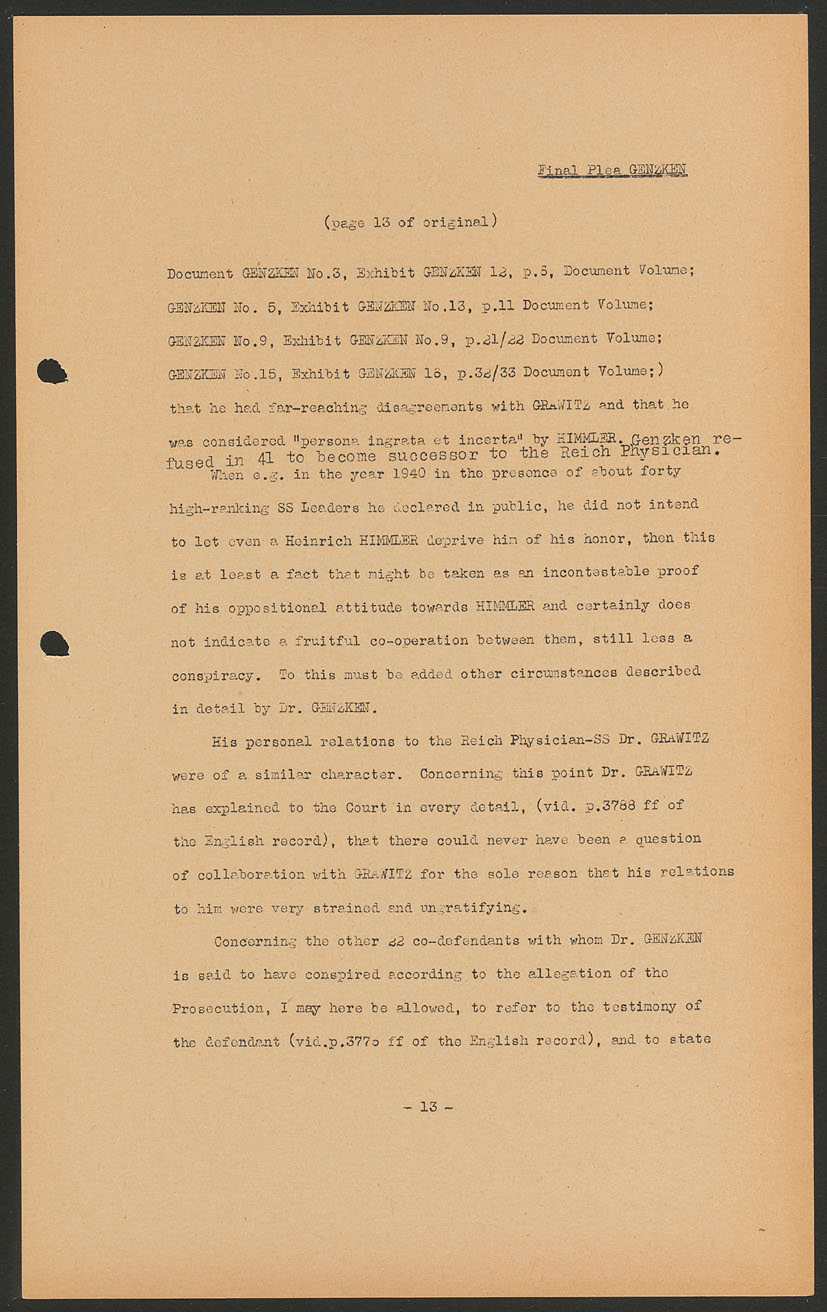 Final Plea GENZKEN

(page 13 of original)

Document GENZKEN No.3, Exhibit GENZKEN 12, p.5, Document Volume; GENZKEN No. 5, Exhibit GENZKEN No.13, p.11 Document Volume; GENZKEN No.9, Exhibit GENZKEN No.9, p.21/22 Document Volume; GENZKEN No.15, Exhibit GENZKEN 16, p.32/33 Document Volume;) that he had far-reaching disagreements with GRAWITZ and that he was considered "persona ingrata et incerta" by HIMMLER. Genzken refused in 41 to become successor to the Reich Physician.

When e.g. in the year 1940 in the presence of about forty high-ranking SS Leaders he declared in public, he did not intend to let even a Heinrich HIMMLER deprive him of his honor, then this is at least a fact that might be taken as an incontestable proof of his oppositional attitude towards HIMMLER and certainly does not indicate a fruitful co-operation between them, still less a conspiracy. To this must be added other circumstances described in detail by Dr. GENZKEN.

His personal relations to the Reich Physician-SS Dr. GRAWITZ were of a similar character. Concerning this point Dr. GRAWITZ has explained to the Court in every detail, (vid. p.3788 ff of the English record), that there could never have been a question of collaboration with GRAWITZ for the sole reason that his relations to him were very strained and ungratifying.

Concerning the other 22 co-defendants with whom Dr. GENZKEN is said to have conspired according to the allegation of the Prosecution, I may here be allowed, to refer to the testimony of the defendant (vid.p.3775 ff of the English record), and to state

- 13 -